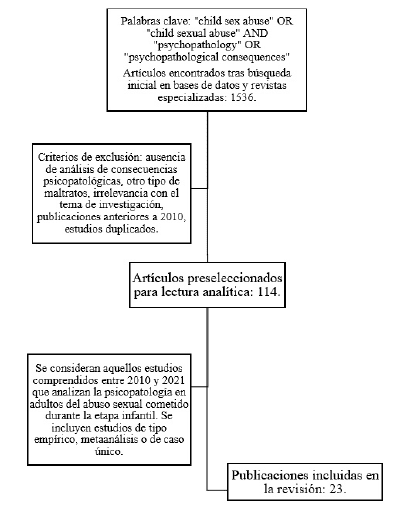 Palabras clave: "child sex abuse" OR "child sexual abuse" AND "psychopathology" OR "psychopathological consequences"

Artículos encontrados tras búsqueda inicial en bases de datos y revistas especializadas: 1536.

Criterios de exclusión: ausencia de análisis de consecuencias psicopatológicas, otro tipo de maltratos, irrelevancia con el tema de investigación, publicaciones anteriores a 2010, estudios duplicados.

Artículos preseleccionados para lectura analítica: 114.

Se consideran aquellos estudios comprendidos entre 2010 y 2021 que analizan la psicopatología en adultos del abuso sexual cometido durante la etapa infantil. Se incluyen estudios de tipo empírico, metaanálisis o de caso único.

Publicaciones incluidas en la revisión: 23.